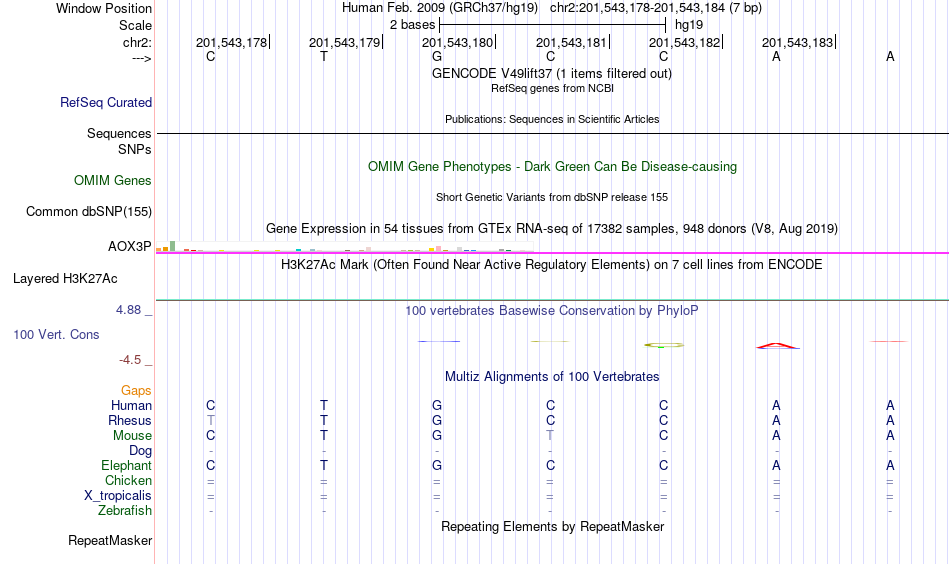 Window Position Human Feb. 2009 (GRCh37/hg19) chr2:201,543,178-201,543,184 (7 bp)
Scale 2 bases hg19
chr2: 201,543,178 201,543,179 201,543,180 201,543,181 201,543,182 201,543,183
---> C T G C C A A
GENCODE V49lift37 (1 items filtered out)
RefSeq genes from NCBI
RefSeq Curated
Publications: Sequences in Scientific Articles
Sequences
SNPs
OMIM Gene Phenotypes - Dark Green Can Be Disease-causing
OMIM Genes
Short Genetic Variants from dbSNP release 155
Common dbSNP(155)
Gene Expression in 54 tissues from GTEx RNA-seq of 17382 samples, 948 donors (V8, Aug 2019)
AOX3P
H3K27Ac Mark (Often Found Near Active Regulatory Elements) on 7 cell lines from ENCODE
Layered H3K27Ac
4.88 _
100 vertebrates Basewise Conservation by PhyloP
100 Vert. Cons
-4.5 _
Multiz Alignments of 100 Vertebrates
Gaps
Human C T G C C A A
Rhesus T T G C C A A
Mouse C T G T C A A
Dog - - - - - - -
Elephant C T G C C A A
Chicken = = = = = = =
X_tropicalis = = = = = = =
Zebrafish - - - - - - -
Repeating Elements by RepeatMasker
RepeatMasker